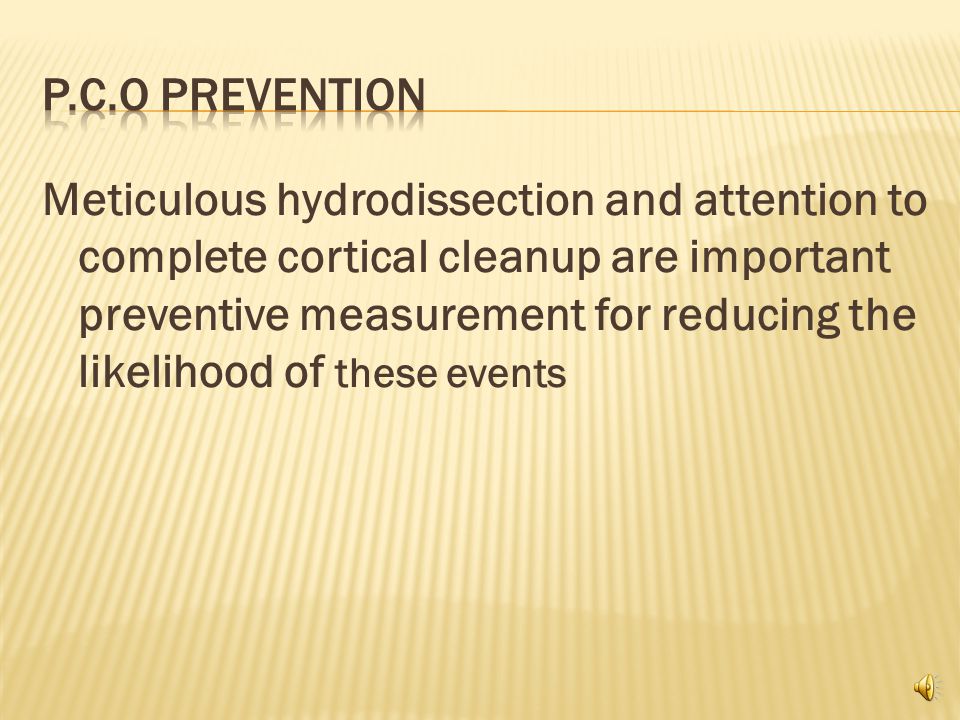 P.C.O PREVENTION

Meticulous hydrodissection and attention to complete cortical cleanup are important preventive measurement for reducing the likelihood of these events